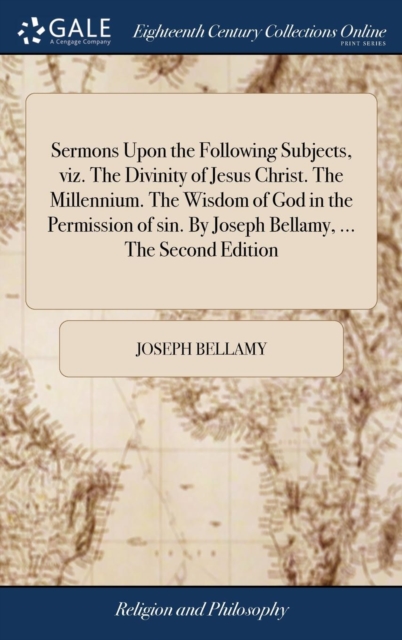 GALE
A Cengage Company

Eighteenth Century Collections Online
PRINT SERIES

Sermons Upon the Following Subjects, viz. The Divinity of Jesus Christ. The Millennium. The Wisdom of God in the Permission of sin. By Joseph Bellamy, ... The Second Edition

JOSEPH BELLAMY

Religion and Philosophy